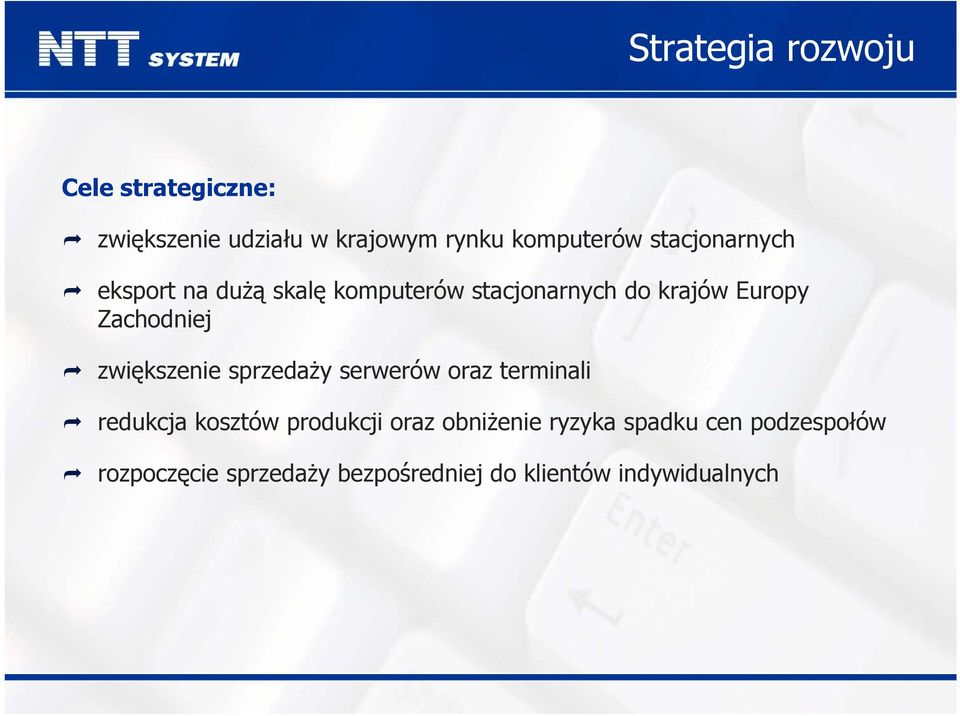 NTT SYSTEM

Strategia rozwoju

Cele strategiczne:

zwiększenie udziału w krajowym rynku komputerów stacjonarnych

eksport na dużą skalę komputerów stacjonarnych do krajów Europy Zachodniej

zwiększenie sprzedaży serwerów oraz terminali

redukcja kosztów produkcji oraz obniżenie ryzyka spadku cen podzespołów

rozpoczęcie sprzedaży bezpośredniej do klientów indywidualnych

Enter